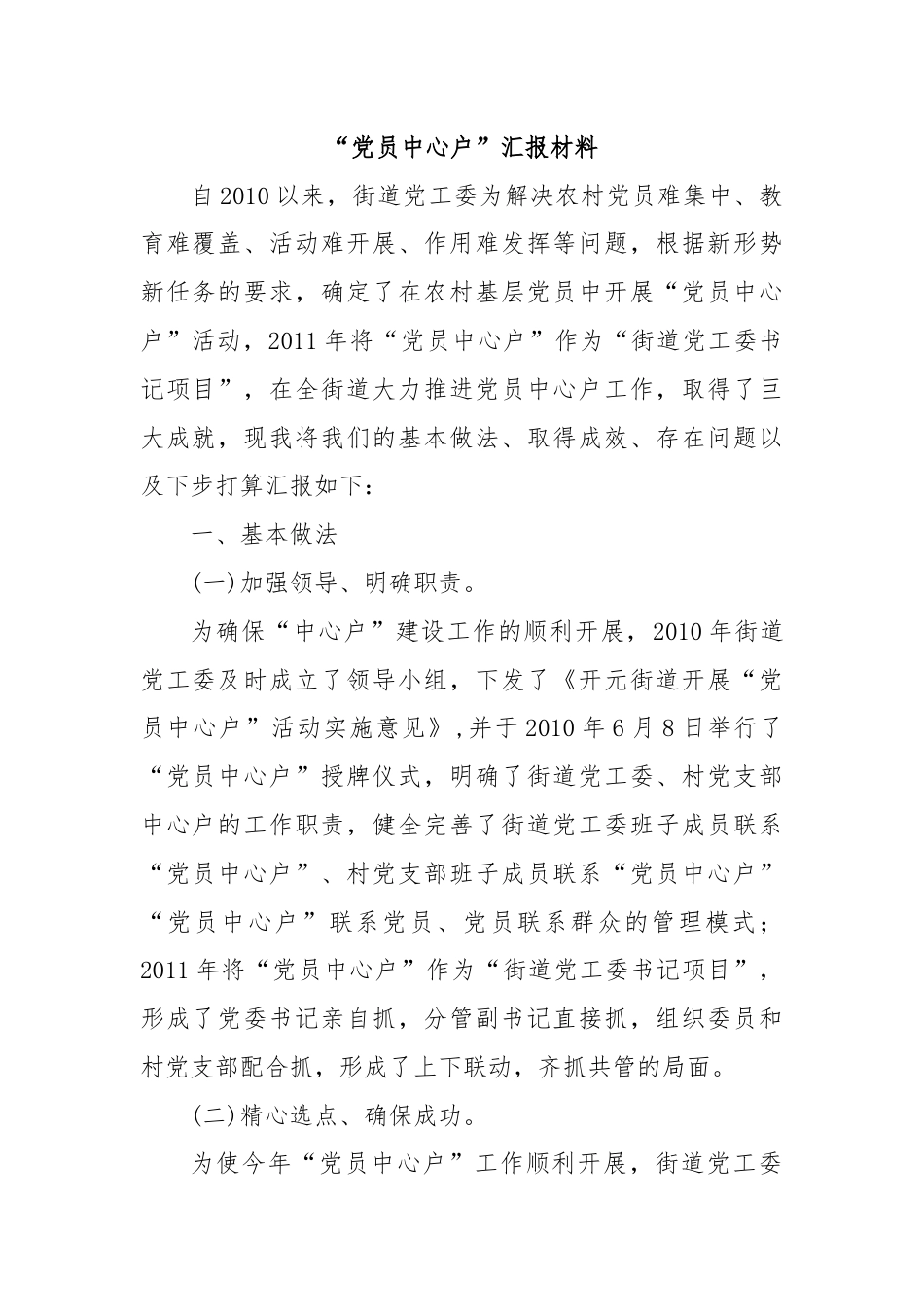 “党员中心户”汇报材料

自2010以来，街道党工委为解决农村党员难集中、教育难覆盖、活动难开展、作用难发挥等问题，根据新形势新任务的要求，确定了在农村基层党员中开展“党员中心户”活动，2011年将“党员中心户”作为“街道党工委书记项目”，在全街道大力推进党员中心户工作，取得了巨大成就，现我将我们的基本做法、取得成效、存在问题以及下步打算汇报如下：

一、基本做法

(一)加强领导、明确职责。

为确保“中心户”建设工作的顺利开展，2010年街道党工委及时成立了领导小组，下发了《开元街道开展“党员中心户”活动实施意见》,并于2010年6月8日举行了“党员中心户”授牌仪式，明确了街道党工委、村党支部中心户的工作职责，健全完善了街道党工委班子成员联系“党员中心户”、村党支部班子成员联系“党员中心户”“党员中心户”联系党员、党员联系群众的管理模式；2011年将“党员中心户”作为“街道党工委书记项目”，形成了党委书记亲自抓，分管副书记直接抓，组织委员和村党支部配合抓，形成了上下联动，齐抓共管的局面。

(二)精心选点、确保成功。

为使今年“党员中心户”工作顺利开展，街道党工委